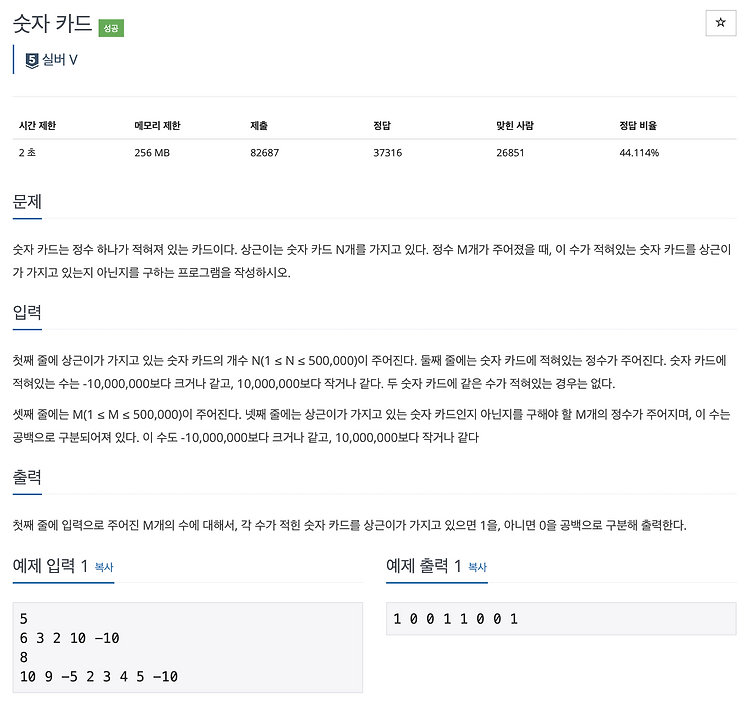 숫자 카드 성공

☆

5 실버 V

| 시간 제한 | 메모리 제한 | 제출 | 정답 | 맞힌 사람 | 정답 비율 |
|---|---|---|---|---|---|
| 2 초 | 256 MB | 82687 | 37316 | 26851 | 44.114% |

문제

숫자 카드는 정수 하나가 적혀져 있는 카드이다. 상근이는 숫자 카드 N개를 가지고 있다. 정수 M개가 주어졌을 때, 이 수가 적혀있는 숫자 카드를 상근이가 가지고 있는지 아닌지를 구하는 프로그램을 작성하시오.

입력

첫째 줄에 상근이가 가지고 있는 숫자 카드의 개수 N(1 ≤ N ≤ 500,000)이 주어진다. 둘째 줄에는 숫자 카드에 적혀있는 정수가 주어진다. 숫자 카드에 적혀있는 수는 -10,000,000보다 크거나 같고, 10,000,000보다 작거나 같다. 두 숫자 카드에 같은 수가 적혀있는 경우는 없다.

셋째 줄에는 M(1 ≤ M ≤ 500,000)이 주어진다. 넷째 줄에는 상근이가 가지고 있는 숫자 카드인지 아닌지를 구해야 할 M개의 정수가 주어지며, 이 수는 공백으로 구분되어져 있다. 이 수도 -10,000,000보다 크거나 같고, 10,000,000보다 작거나 같다

출력

첫째 줄에 입력으로 주어진 M개의 수에 대해서, 각 수가 적힌 숫자 카드를 상근이가 가지고 있으면 1을, 아니면 0을 공백으로 구분해 출력한다.

예제 입력 1 복사

5
6 3 2 10 -10
8
10 9 -5 2 3 4 5 -10

예제 출력 1 복사

1 0 0 1 1 0 0 1